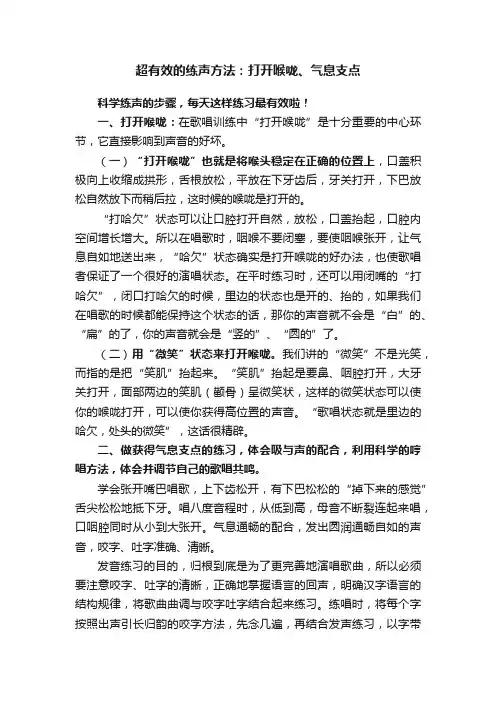 超有效的练声方法：打开喉咙、气息支点

科学练声的步骤，每天这样练习最有效啦！

一、打开喉咙：在歌唱训练中“打开喉咙”是十分重要的中心环节，它直接影响到声音的好坏。

（一）“打开喉咙”也就是将喉头稳定在正确的位置上，口盖积极向上收缩成拱形，舌根放松，平放在下牙齿后，牙关打开，下巴放松自然放下而稍后拉，这时候的喉咙是打开的。

“打哈欠”状态可以让口腔打开自然，放松，口盖抬起，口腔内空间增长增大。所以在唱歌时，咽喉不要闭塞，要使咽喉张开，让气息自如地送出来，“哈欠”状态确实是打开喉咙的好办法，也使歌唱者保证了一个很好的演唱状态。在平时练习时，还可以用闭嘴的“打哈欠”，闭口打哈欠的时候，里边的状态也是开的、抬的，如果我们在唱歌的时候都能保持这个状态的话，那你的声音就不会是“白”的、“扁”的了，你的声音就会是“竖的”、“圆的”了。

（二）用“微笑”状态来打开喉咙。我们讲的“微笑”不是光笑，而指的是把“笑肌”抬起来。“笑肌”抬起是要鼻、咽腔打开，大牙关打开，面部两边的笑肌（颧骨）呈微笑状，这样的微笑状态可以使你的喉咙打开，可以使你获得高位置的声音。“歌唱状态就是里边的哈欠，处头的微笑”，这话很精辟。

二、做获得气息支点的练习，体会吸与声的配合，利用科学的哼唱方法，体会并调节自己的歌唱共鸣。

学会张开嘴巴唱歌，上下齿松开，有下巴松松的“掉下来的感觉”舌尖松松地抵下牙。唱八度音程时，从低到高，母音不断裂连起来唱，口咽腔同时从小到大张开。气息通畅的配合，发出圆润通畅自如的声音，咬字、吐字准确、清晰。

发音练习的目的，归根到底是为了更完善地演唱歌曲，所以必须要注意咬字、吐字的清晰，正确地掌握语言的回声，明确汉字语言的结构规律，将歌曲曲调与咬字吐字结合起来练习。练唱时，将每个字按照出声引长归韵的咬字方法，先念几遍，再结合发声练习，以字带